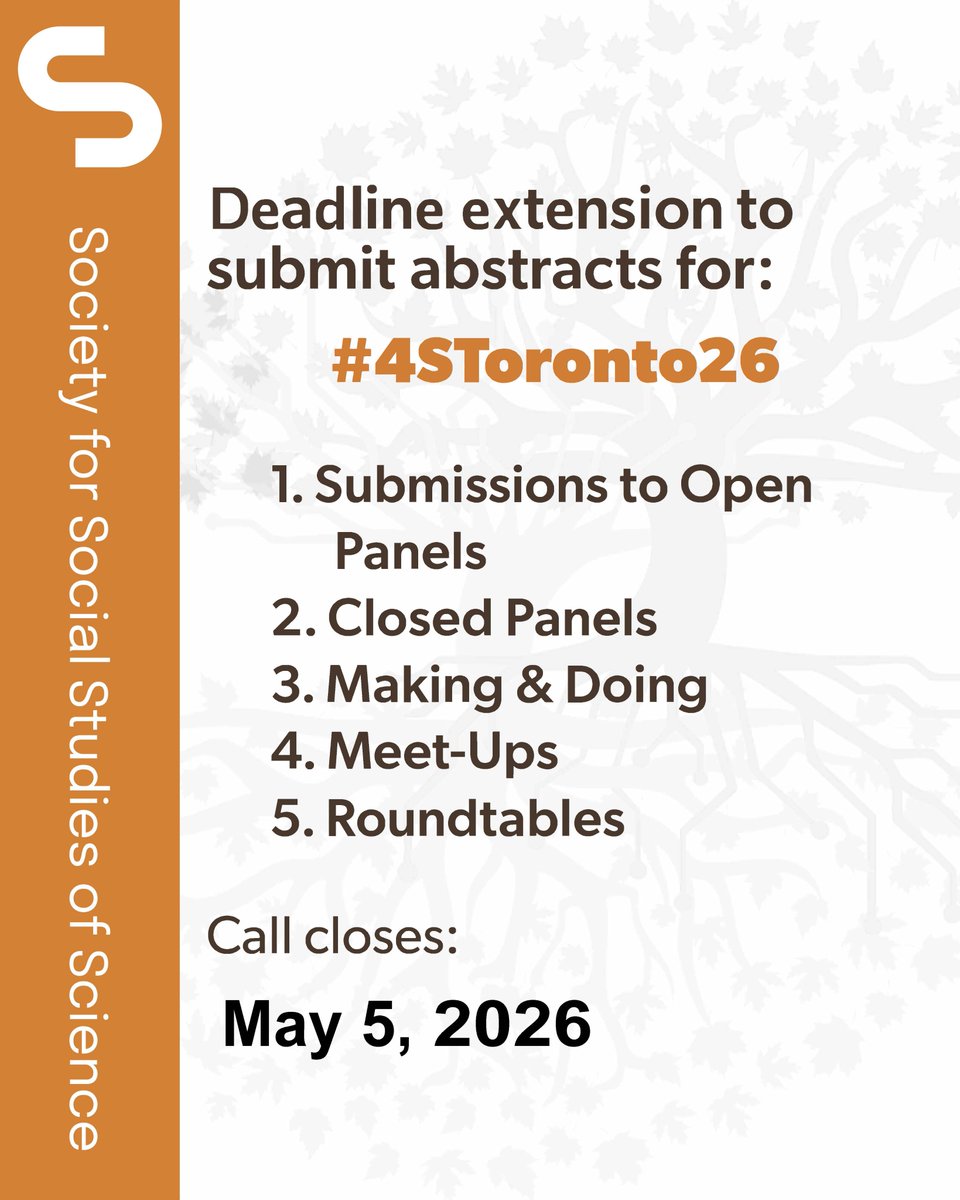 Society for Social Studies of Science

Deadline extension to submit abstracts for:

#4SToronto26

1. Submissions to Open Panels
2. Closed Panels
3. Making & Doing
4. Meet-Ups
5. Roundtables

Call closes:

May 5, 2026